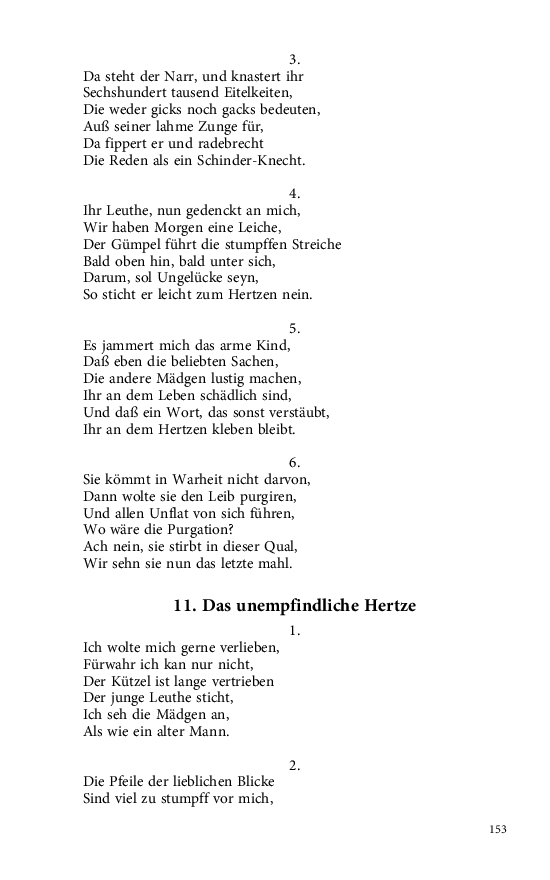 3.
Da steht der Narr, und knastert ihr
Sechshundert tausend Eitelkeiten,
Die weder gicks noch gacks bedeuten,
Auß seiner lahme Zunge für,
Da fippert er und radebrecht
Die Reden als ein Schinder-Knecht.

4.
Ihr Leuthe, nun gedenckt an mich,
Wir haben Morgen eine Leiche,
Der Gümpel führt die stumpffen Streiche
Bald oben hin, bald unter sich,
Darum, sol Ungelücke seyn,
So sticht er leicht zum Hertzen nein.

5.
Es jammert mich das arme Kind,
Daß eben die beliebten Sachen,
Die andere Mädgen lustig machen,
Ihr an dem Leben schädlich sind,
Und daß ein Wort, das sonst verstäubt,
Ihr an dem Hertzen kleben bleibt.

6.
Sie kömmt in Warheit nicht darvon,
Dann wolte sie den Leib purgiren,
Und allen Unflat von sich führen,
Wo wäre die Purgation?
Ach nein, sie stirbt in dieser Qual,
Wir sehn sie nun das letzte mahl.

11. Das unempfindliche Hertze

1.
Ich wolte mich gerne verlieben,
Fürwahr ich kan nur nicht,
Der Kützel ist lange vertrieben
Der junge Leuthe sticht,
Ich seh die Mädgen an,
Als wie ein alter Mann.

2.
Die Pfeile der lieblichen Blicke
Sind viel zu stumpff vor mich,

153